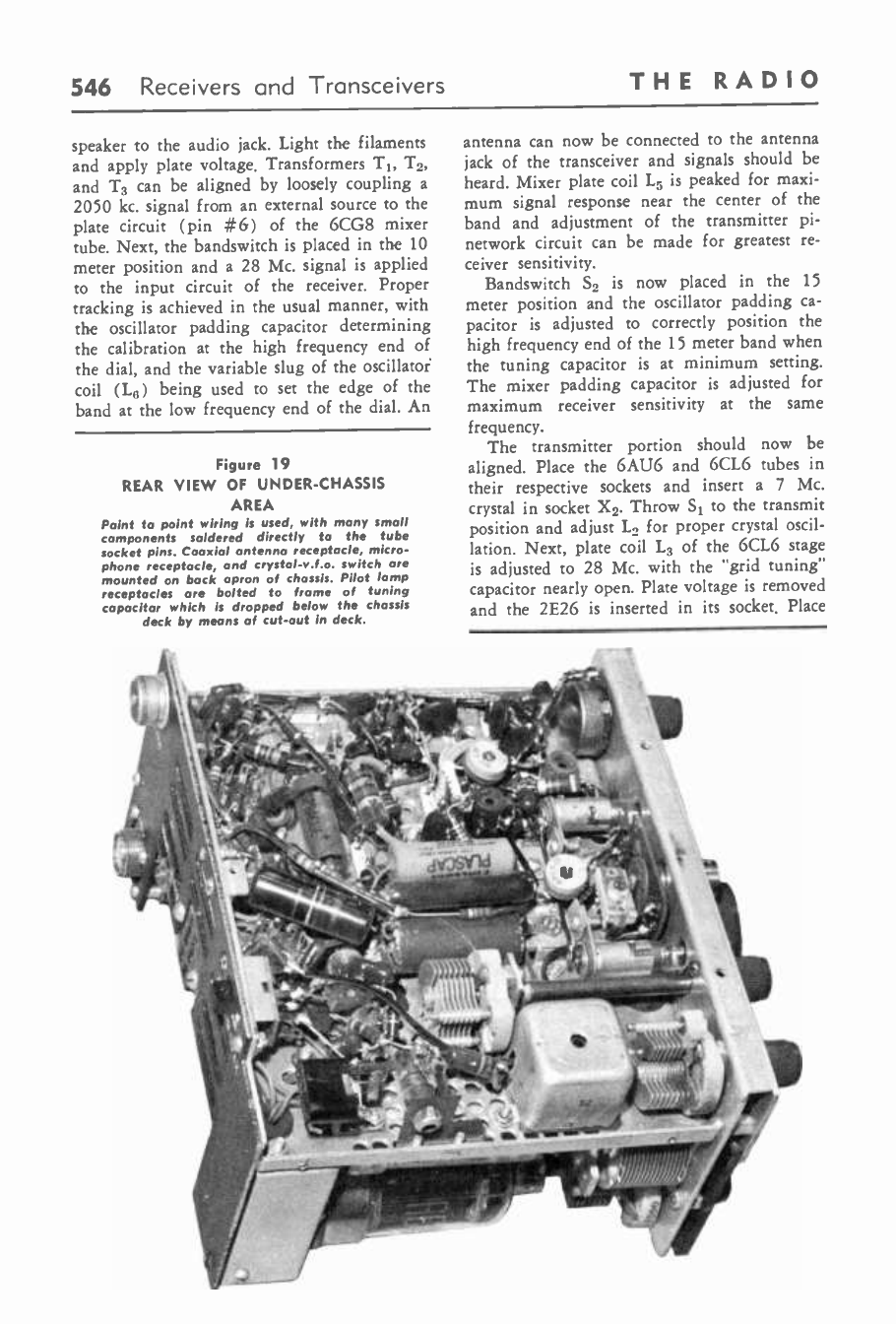 546 Receivers and Transceivers THE RADIO

speaker to the audio jack. Light the filaments and apply plate voltage. Transformers $T_1$, $T_2$, and $T_3$ can be aligned by loosely coupling a 2050 kc. signal from an external source to the plate circuit (pin #6) of the 6CG8 mixer tube. Next, the bandswitch is placed in the 10 meter position and a 28 Mc. signal is applied to the input circuit of the receiver. Proper tracking is achieved in the usual manner, with the oscillator padding capacitor determining the calibration at the high frequency end of the dial, and the variable slug of the oscillator coil ($L_6$) being used to set the edge of the band at the low frequency end of the dial. An

Figure 19
REAR VIEW OF UNDER-CHASSIS AREA
Point to point wiring is used, with many small components soldered directly to the tube socket pins. Coaxial antenna receptacle, microphone receptacle, and crystal-v.f.o. switch are mounted on back apron of chassis. Pilot lamp receptacles are bolted to frame of tuning capacitor which is dropped below the chassis deck by means of cut-out in deck.

antenna can now be connected to the antenna jack of the transceiver and signals should be heard. Mixer plate coil $L_5$ is peaked for maximum signal response near the center of the band and adjustment of the transmitter pi-network circuit can be made for greatest receiver sensitivity.

Bandswitch $S_2$ is now placed in the 15 meter position and the oscillator padding capacitor is adjusted to correctly position the high frequency end of the 15 meter band when the tuning capacitor is at minimum setting. The mixer padding capacitor is adjusted for maximum receiver sensitivity at the same frequency.

The transmitter portion should now be aligned. Place the 6AU6 and 6CL6 tubes in their respective sockets and insert a 7 Mc. crystal in socket $X_2$. Throw $S_1$ to the transmit position and adjust $L_2$ for proper crystal oscillation. Next, plate coil $L_3$ of the 6CL6 stage is adjusted to 28 Mc. with the "grid tuning" capacitor nearly open. Plate voltage is removed and the 2E26 is inserted in its socket. Place

PLASCAP